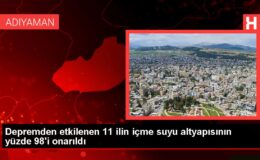 ADIYAMAN

H

Depremden etkilenen 11 ilin içme suyu altyapısının yüzde 98'i onarıldı